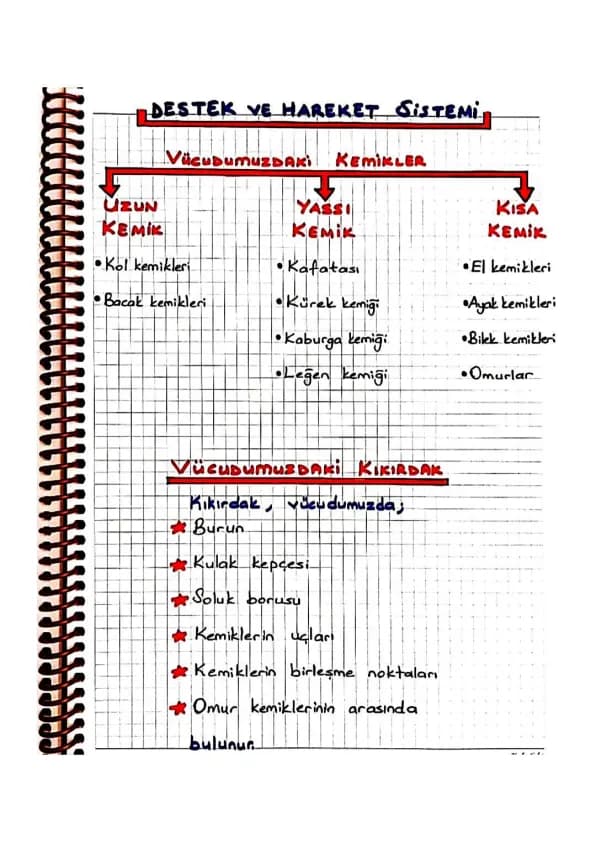 DESTEK VE HAREKET SİSTEMİ

VÜCUDUMUZDAKİ KEMİKLER

UZUN KEMİK
• Kol kemikleri
• Bacak kemikleri

YASSI KEMİK
• Kafatası
• Kürek kemiği
• Kaburga kemiği
• Leğen kemiği

KISA KEMİK
• El kemikleri
• Ayak kemikleri
• Bilek kemikleri
• Omurlar

VÜCUDUMUZDAKİ KIKIRDAK

Kıkırdak, vücudumuzda;
★ Burun
★ Kulak kepçesi
★ Soluk borusu
★ Kemiklerin uçları
★ Kemiklerin birleşme noktaları
★ Omur kemiklerinin arasında
bulunur.